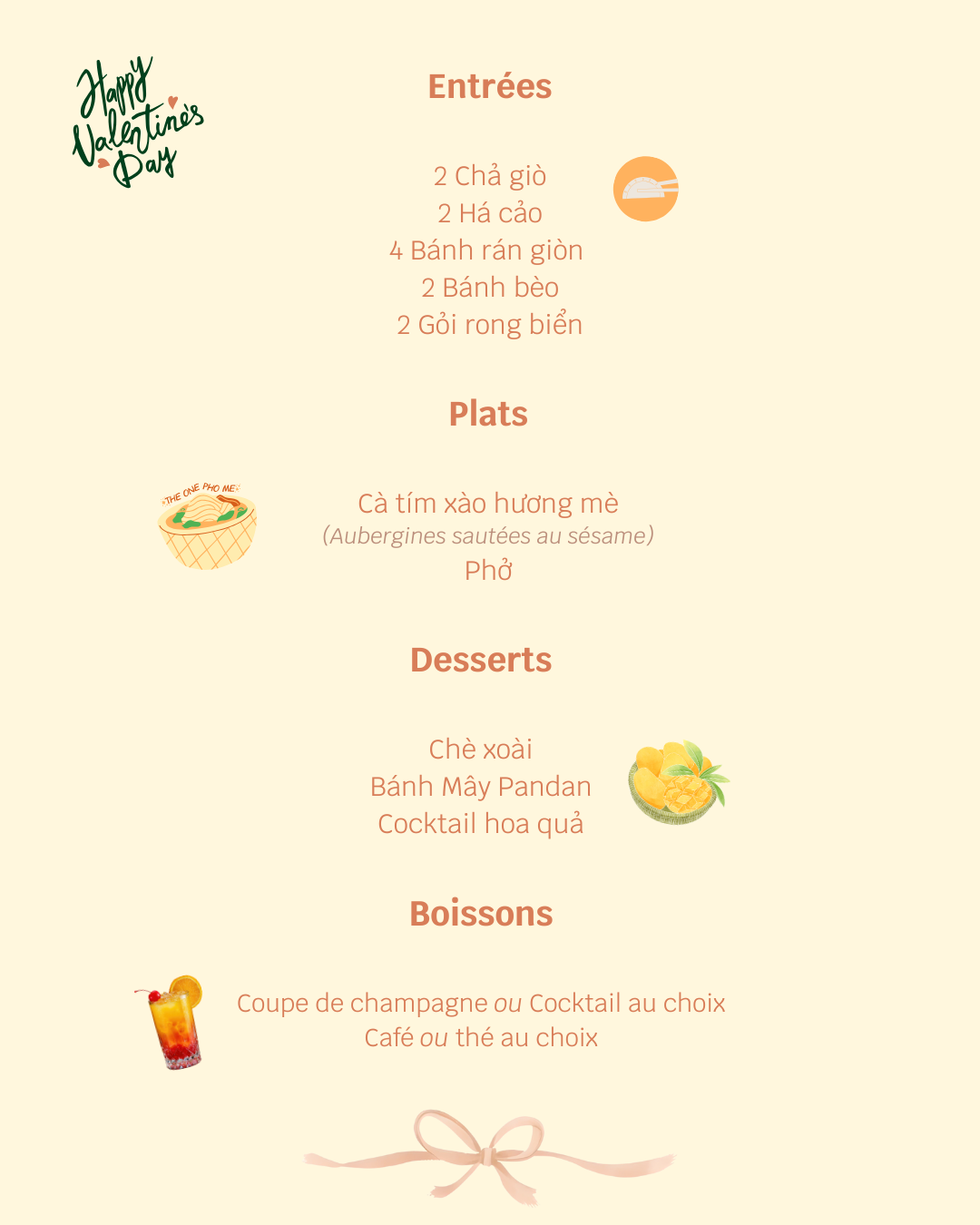 Happy Valentine's Day

Entrées

2 Chả giò
2 Há cảo
4 Bánh rán giòn
2 Bánh bèo
2 Gỏi rong biển

Plats

THE ONE PHO ME

Cà tím xào hương mè
(Aubergines sautées au sésame)
Phở

Desserts

Chè xoài
Bánh Mây Pandan
Cocktail hoa quả

Boissons

Coupe de champagne ou Cocktail au choix
Café ou thé au choix